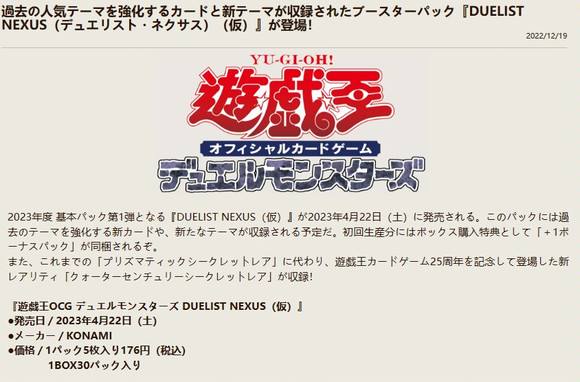 過去の人気テーマを強化するカードと新テーマが収録されたブースターパック『DUELIST NEXUS（デュエリスト・ネクサス）（仮）』が登場!

2022/12/19

YU-GI-OH!
遊戯王
オフィシャルカードゲーム
デュエルモンスターズ

2023年度 基本パック第1弾となる『DUELIST NEXUS（仮）』が2023年4月22日（土）に発売される。このパックには過去のテーマを強化する新カードや、新たなテーマが収録される予定だ。初回生産分にはボックス購入特典として「＋1ボーナスパック」が同梱されるぞ。
また、これまでの「プリズマティックシークレットレア」に代わり、遊戯王カードゲーム25周年を記念して登場した新レアリティ「クォーターセンチュリーシークレットレア」が収録!

『遊戯王OCG デュエルモンスターズ DUELIST NEXUS（仮）』
●発売日 / 2023年4月22日（土）
●メーカー / KONAMI
●価格 / 1パック5枚入り176円（税込）
1BOX30パック入り